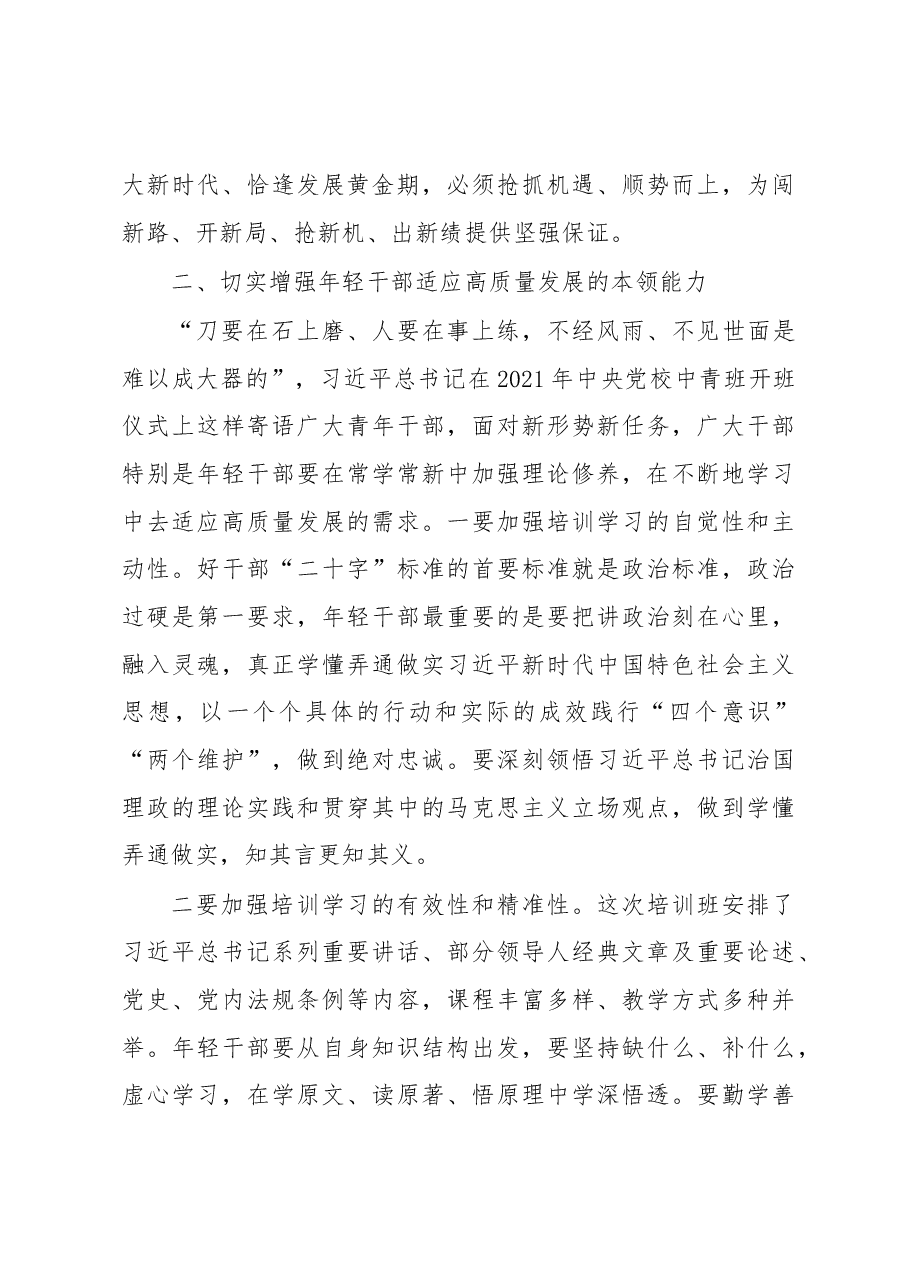 大新时代、恰逢发展黄金期，必须抢抓机遇、顺势而上，为闯新路、开新局、抢新机、出新绩提供坚强保证。

二、切实增强年轻干部适应高质量发展的本领能力

“刀要在石上磨、人要在事上练，不经风雨、不见世面是难以成大器的”，习近平总书记在2021年中央党校中青班开班仪式上这样寄语广大青年干部，面对新形势新任务，广大干部特别是年轻干部要在常学常新中加强理论修养，在不断地学习中去适应高质量发展的需求。一要加强培训学习的自觉性和主动性。好干部“二十字”标准的首要标准就是政治标准，政治过硬是第一要求，年轻干部最重要的是要把讲政治刻在心里，融入灵魂，真正学懂弄通做实习近平新时代中国特色社会主义思想，以一个个具体的行动和实际的成效践行“四个意识”“两个维护”，做到绝对忠诚。要深刻领悟习近平总书记治国理政的理论实践和贯穿其中的马克思主义立场观点，做到学懂弄通做实，知其言更知其义。

二要加强培训学习的有效性和精准性。这次培训班安排了习近平总书记系列重要讲话、部分领导人经典文章及重要论述、党史、党内法规条例等内容，课程丰富多样、教学方式多种并举。年轻干部要从自身知识结构出发，要坚持缺什么、补什么，虚心学习，在学原文、读原著、悟原理中学深悟透。要勤学善